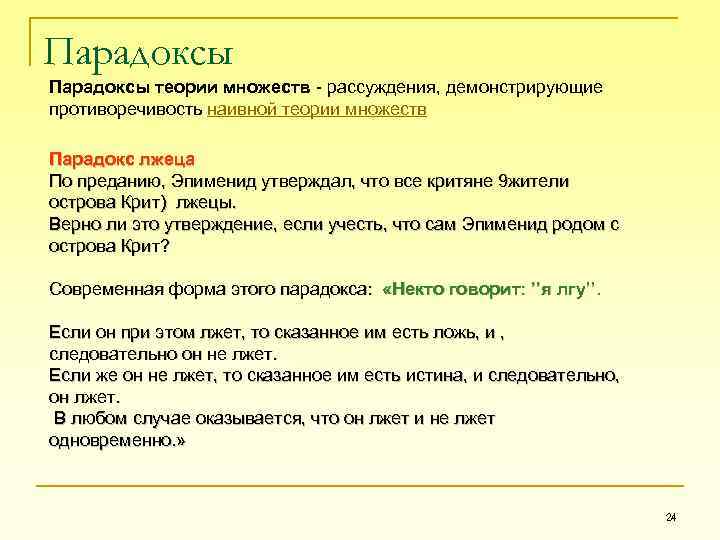 Парадоксы

Парадоксы теории множеств - рассуждения, демонстрирующие противоречивость наивной теории множеств

Парадокс лжеца
По преданию, Эпименид утверждал, что все критяне 9жители острова Крит) лжецы.
Верно ли это утверждение, если учесть, что сам Эпименид родом с острова Крит?

Современная форма этого парадокса: «Некто говорит: "я лгу".

Если он при этом лжет, то сказанное им есть ложь, и , следовательно он не лжет.
Если же он не лжет, то сказанное им есть истина, и следовательно, он лжет.
В любом случае оказывается, что он лжет и не лжет одновременно.»

24